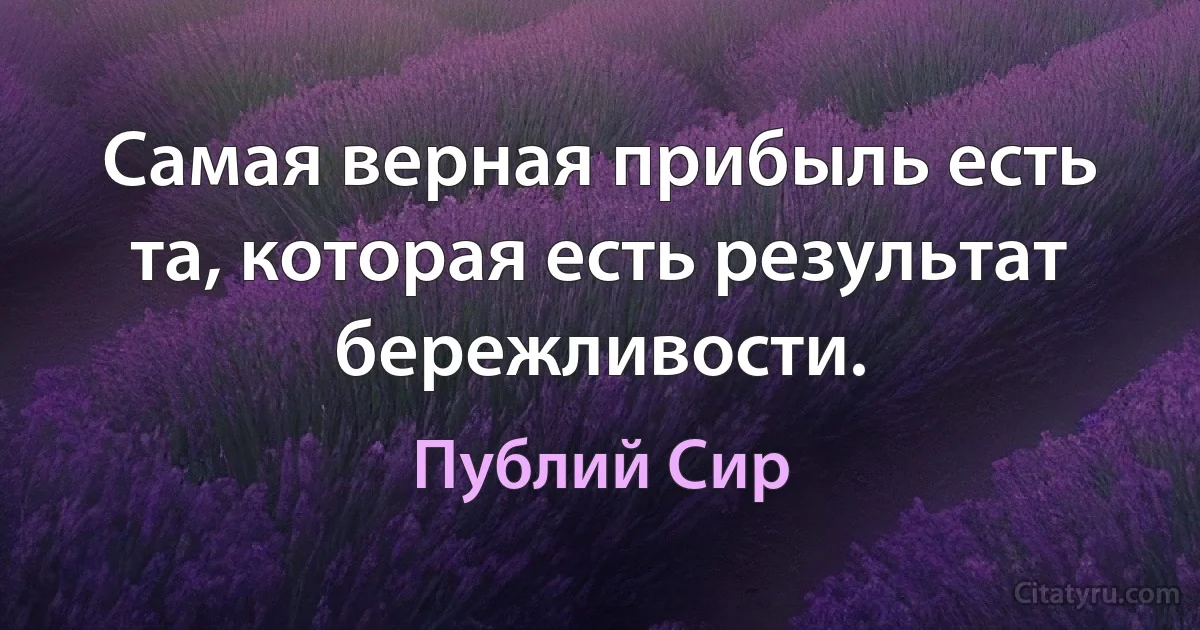 Самая верная прибыль есть та, которая есть результат бережливости.

Публий Сир

Citatyru.com